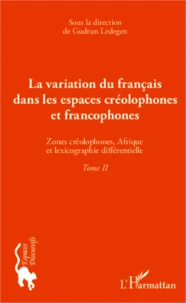 Sous la direction
de Gudrun Ledegen

La variation du français dans les espaces créolophones et francophones

Zones créolophones, Afrique et lexicographie différentielle

Tome II

Espaces Discursifs

L'Harmattan